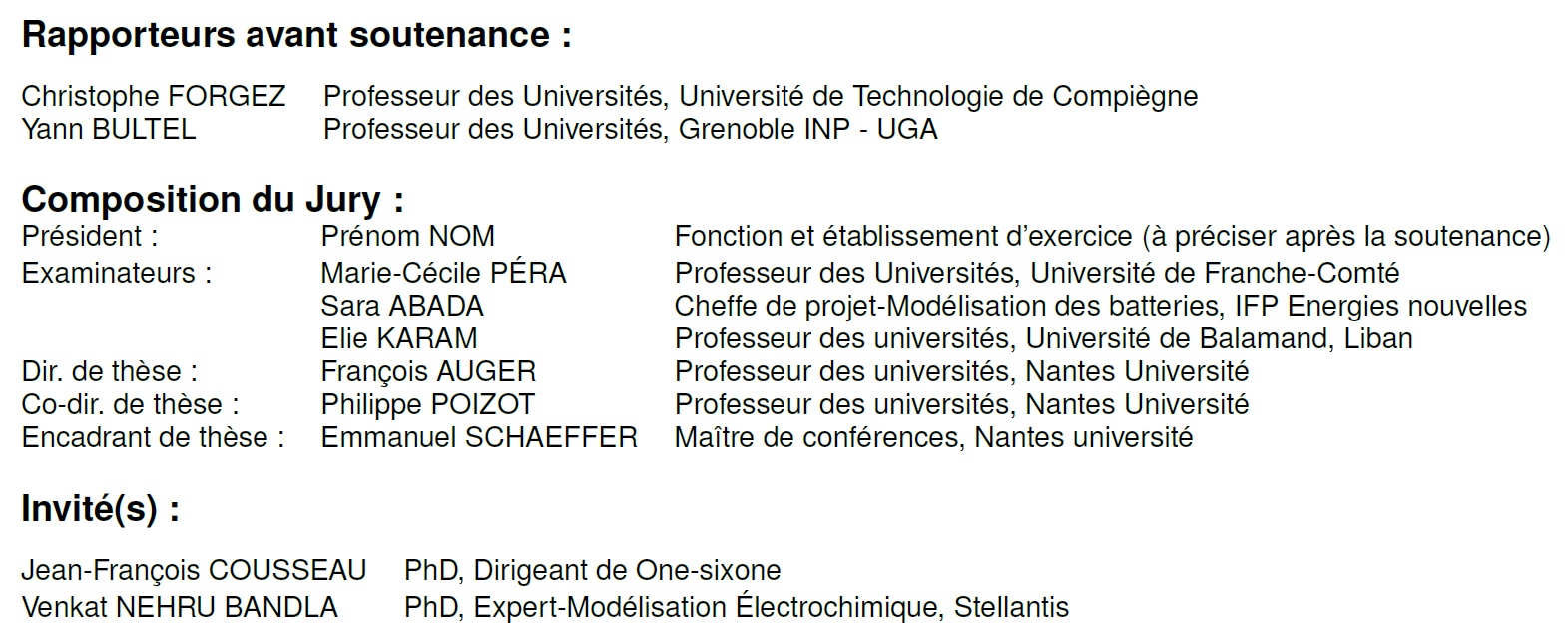 Rapporteurs avant soutenance :

Christophe FORGEZ   Professeur des Universités, Université de Technologie de Compiègne
Yann BULTEL   Professeur des Universités, Grenoble INP - UGA

Composition du Jury :
Président :   Prénom NOM   Fonction et établissement d'exercice (à préciser après la soutenance)
Examinateurs :   Marie-Cécile PÉRA   Professeur des Universités, Université de Franche-Comté
Sara ABADA   Cheffe de projet-Modélisation des batteries, IFP Energies nouvelles
Elie KARAM   Professeur des universités, Université de Balamand, Liban
Dir. de thèse :   François AUGER   Professeur des universités, Nantes Université
Co-dir. de thèse :   Philippe POIZOT   Professeur des universités, Nantes Université
Encadrant de thèse :   Emmanuel SCHAEFFER   Maître de conférences, Nantes université

Invité(s) :

Jean-François COUSSEAU   PhD, Dirigeant de One-sixone
Venkat NEHRU BANDLA   PhD, Expert-Modélisation Électrochimique, Stellantis